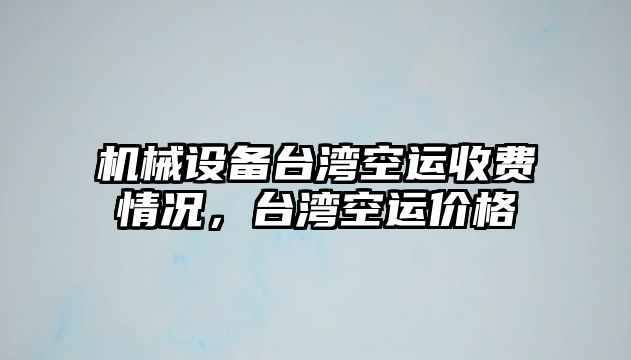 机械设备台湾空运收费情况，台湾空运价格